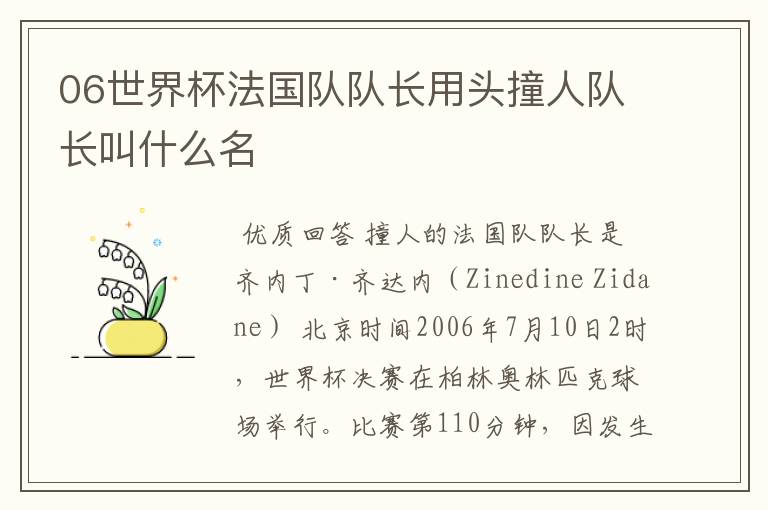 06世界杯法国队队长用头撞人队长叫什么名

优质回答 撞人的法国队队长是齐内丁·齐达内（Zinedine Zidane） 北京时间2006年7月10日2时，世界杯决赛在柏林奥林匹克球场举行。比赛第110分钟，因发生